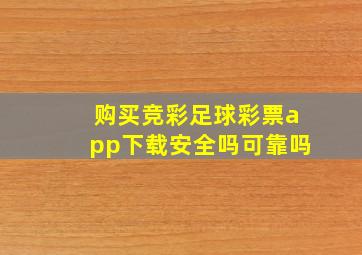 购买竞彩足球彩票app下载安全吗可靠吗